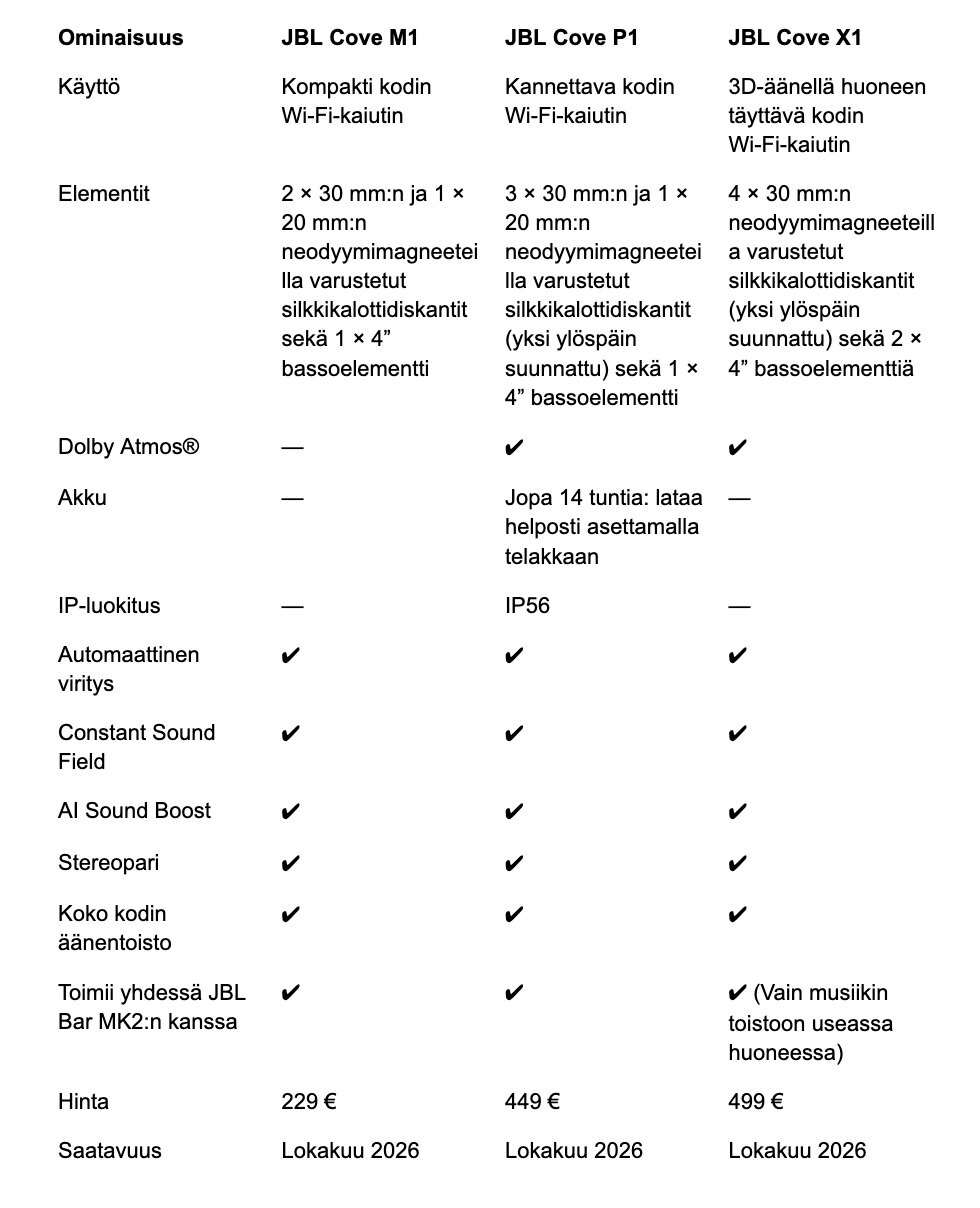 | Ominaisuus | JBL Cove M1 | JBL Cove P1 | JBL Cove X1 |
|---|---|---|---|
| Käyttö | Kompakti kodin Wi-Fi-kaiutin | Kannettava kodin Wi-Fi-kaiutin | 3D-äänellä huoneen täyttävä kodin Wi-Fi-kaiutin |
| Elementit | 2 × 30 mm:n ja 1 × 20 mm:n neodyymimagneeteilla varustetut silkkikalottidiskantit sekä 1 × 4” bassoelementti | 3 × 30 mm:n ja 1 × 20 mm:n neodyymimagneeteilla varustetut silkkikalottidiskantit (yksi ylöspäin suunnattu) sekä 1 × 4” bassoelementti | 4 × 30 mm:n neodyymimagneeteilla varustetut silkkikalottidiskantit (yksi ylöspäin suunnattu) sekä 2 × 4” bassoelementtiä |
| Dolby Atmos® | — | ✔ | ✔ |
| Akku | — | Jopa 14 tuntia: lataa helposti asettamalla telakkaan | — |
| IP-luokitus | — | IP56 | — |
| Automaattinen viritys | ✔ | ✔ | ✔ |
| Constant Sound Field | ✔ | ✔ | ✔ |
| AI Sound Boost | ✔ | ✔ | ✔ |
| Stereopari | ✔ | ✔ | ✔ |
| Koko kodin äänentoisto | ✔ | ✔ | ✔ |
| Toimii yhdessä JBL Bar MK2:n kanssa | ✔ | ✔ | ✔ (Vain musiikin toistoon useassa huoneessa) |
| Hinta | 229 € | 449 € | 499 € |
| Saatavuus | Lokakuu 2026 | Lokakuu 2026 | Lokakuu 2026 |